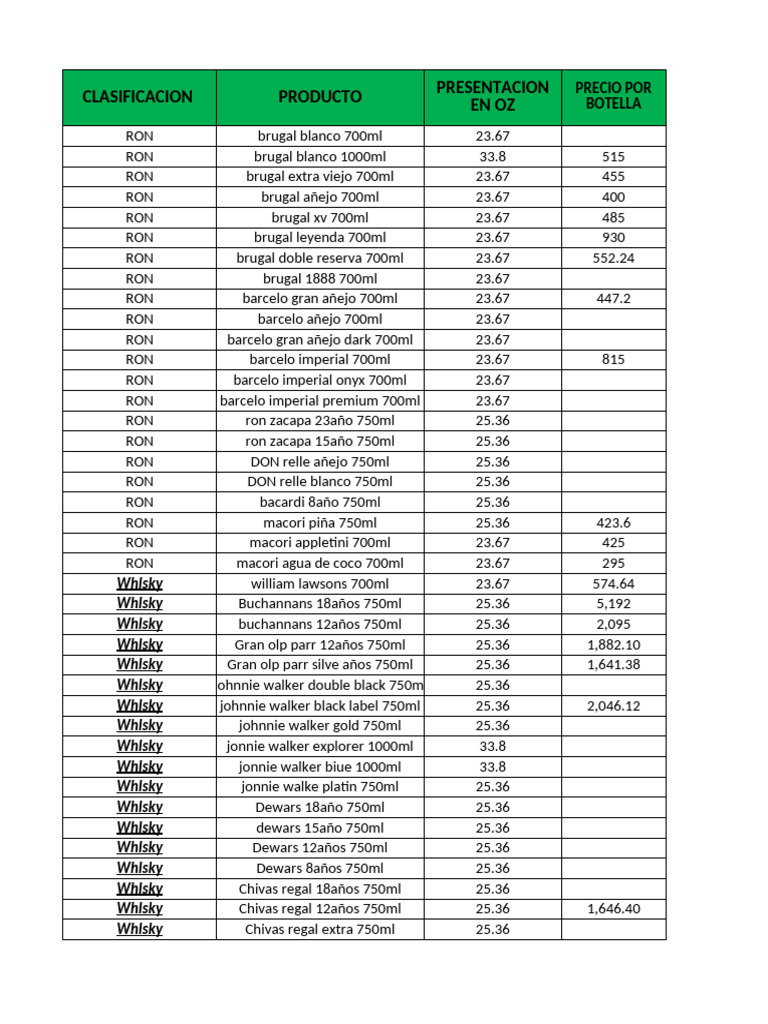 | CLASIFICACION | PRODUCTO | PRESENTACION EN OZ | PRECIO POR BOTELLA |
|---|---|---|---|
| RON | brugal blanco 700ml | 23.67 | |
| RON | brugal blanco 1000ml | 33.8 | 515 |
| RON | brugal extra viejo 700ml | 23.67 | 455 |
| RON | brugal añejo 700ml | 23.67 | 400 |
| RON | brugal xv 700ml | 23.67 | 485 |
| RON | brugal leyenda 700ml | 23.67 | 930 |
| RON | brugal doble reserva 700ml | 23.67 | 552.24 |
| RON | brugal 1888 700ml | 23.67 | |
| RON | barcelo gran añejo 700ml | 23.67 | 447.2 |
| RON | barcelo añejo 700ml | 23.67 | |
| RON | barcelo gran añejo dark 700ml | 23.67 | |
| RON | barcelo imperial 700ml | 23.67 | 815 |
| RON | barcelo imperial onyx 700ml | 23.67 | |
| RON | barcelo imperial premium 700ml | 23.67 | |
| RON | ron zacapa 23año 750ml | 25.36 | |
| RON | ron zacapa 15año 750ml | 25.36 | |
| RON | DON relle añejo 750ml | 25.36 | |
| RON | DON relle blanco 750ml | 25.36 | |
| RON | bacardi 8año 750ml | 25.36 | |
| RON | macori piña 750ml | 25.36 | 423.6 |
| RON | macori appletini 700ml | 23.67 | 425 |
| RON | macori agua de coco 700ml | 23.67 | 295 |
| Whisky | william lawsons 700ml | 23.67 | 574.64 |
| Whisky | Buchannans 18años 750ml | 25.36 | 5,192 |
| Whisky | buchannans 12años 750ml | 25.36 | 2,095 |
| Whisky | Gran olp parr 12años 750ml | 25.36 | 1,882.10 |
| Whisky | Gran olp parr silve años 750ml | 25.36 | 1,641.38 |
| Whisky | ohnnie walker double black 750m | 25.36 | |
| Whisky | johnnie walker black label 750ml | 25.36 | 2,046.12 |
| Whisky | johnnie walker gold 750ml | 25.36 | |
| Whisky | jonnie walker explorer 1000ml | 33.8 | |
| Whisky | jonnie walker biue 1000ml | 33.8 | |
| Whisky | jonnie walke platin 750ml | 25.36 | |
| Whisky | Dewars 18año 750ml | 25.36 | |
| Whisky | dewars 15año 750ml | 25.36 | |
| Whisky | Dewars 12años 750ml | 25.36 | |
| Whisky | Dewars 8años 750ml | 25.36 | |
| Whisky | Chivas regal 18años 750ml | 25.36 | |
| Whisky | Chivas regal 12años 750ml | 25.36 | 1,646.40 |
| Whisky | Chivas regal extra 750ml | 25.36 | |